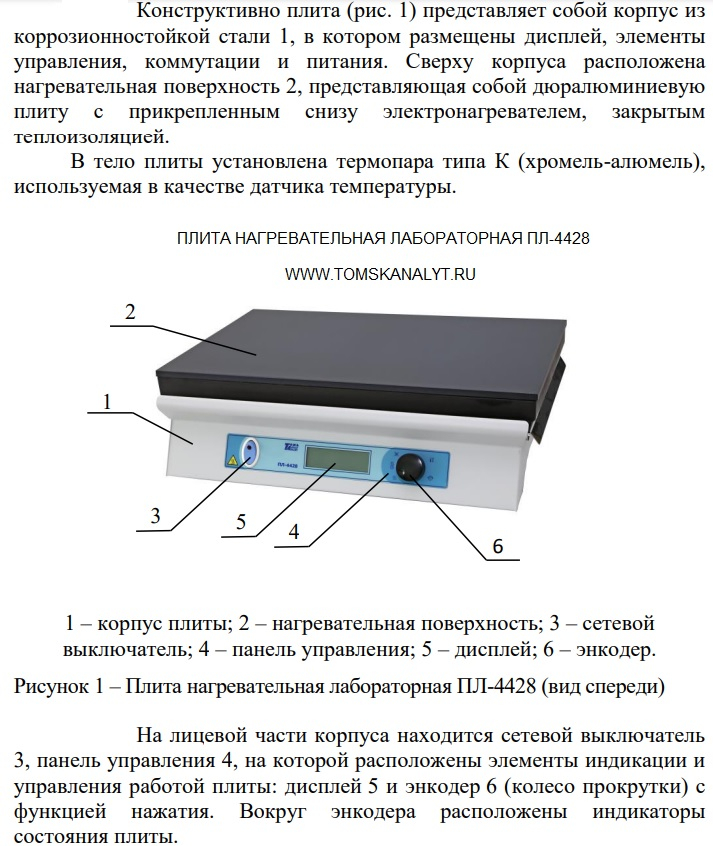 Конструктивно плита (рис. 1) представляет собой корпус из коррозионностойкой стали 1, в котором размещены дисплей, элементы управления, коммутации и питания. Сверху корпуса расположена нагревательная поверхность 2, представляющая собой дюралюминиевую плиту с прикрепленным снизу электронагревателем, закрытым теплоизоляцией.

В тело плиты установлена термопара типа К (хромель-алюмель), используемая в качестве датчика температуры.

ПЛИТА НАГРЕВАТЕЛЬНАЯ ЛАБОРАТОРНАЯ ПЛ-4428

WWW.TOMSKANALYT.RU

2

1

ПЛ-4428

3

5

4

6

1 – корпус плиты; 2 – нагревательная поверхность; 3 – сетевой выключатель; 4 – панель управления; 5 – дисплей; 6 – энкодер.

Рисунок 1 – Плита нагревательная лабораторная ПЛ-4428 (вид спереди)

На лицевой части корпуса находится сетевой выключатель 3, панель управления 4, на которой расположены элементы индикации и управления работой плиты: дисплей 5 и энкодер 6 (колесо прокрутки) с функцией нажатия. Вокруг энкодера расположены индикаторы состояния плиты.